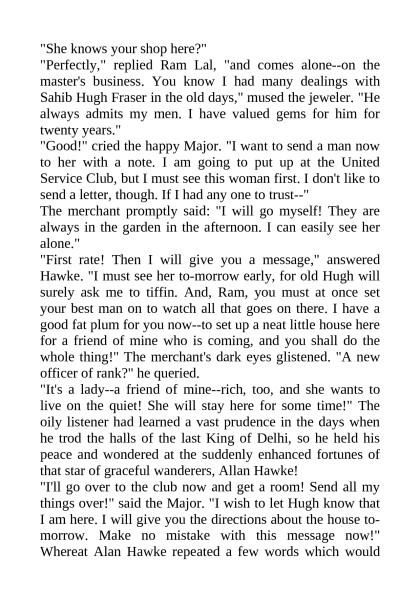 "She knows your shop here?"
"Perfectly," replied Ram Lal, "and comes alone--on the master's business. You know I had many dealings with Sahib Hugh Fraser in the old days," mused the jeweler. "He always admits my men. I have valued gems for him for twenty years."
"Good!" cried the happy Major. "I want to send a man now to her with a note. I am going to put up at the United Service Club, but I must see this woman first. I don't like to send a letter, though. If I had any one to trust--"
The merchant promptly said: "I will go myself! They are always in the garden in the afternoon. I can easily see her alone."
"First rate! Then I will give you a message," answered Hawke. "I must see her to-morrow early, for old Hugh will surely ask me to tiffin. And, Ram, you must at once set your best man on to watch all that goes on there. I have a good fat plum for you now--to set up a neat little house here for a friend of mine who is coming, and you shall do the whole thing!" The merchant's dark eyes glistened. "A new officer of rank?" he queried.
"It's a lady--a friend of mine--rich, too, and she wants to live on the quiet! She will stay here for some time!" The oily listener had learned a vast prudence in the days when he trod the halls of the last King of Delhi, so he held his peace and wondered at the suddenly enhanced fortunes of that star of graceful wanderers, Allan Hawke!
"I'll go over to the club now and get a room! Send all my things over!" said the Major. "I wish to let Hugh know that I am here. I will give you the directions about the house to-morrow. Make no mistake with this message now!" Whereat Alan Hawke repeated a few words which would